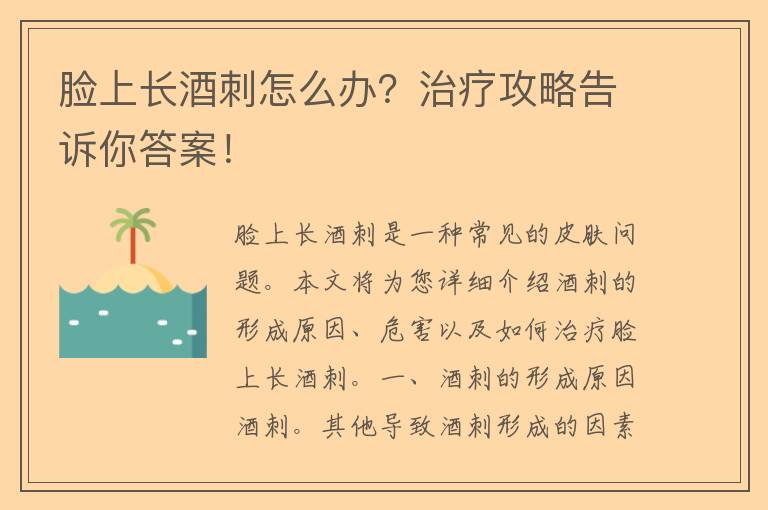 脸上长酒刺怎么办？治疗攻略告诉你答案！

脸上长酒刺是一种常见的皮肤问题。本文将为您详细介绍酒刺的形成原因、危害以及如何治疗脸上长酒刺。一、酒刺的形成原因酒刺。其他导致酒刺形成的因素